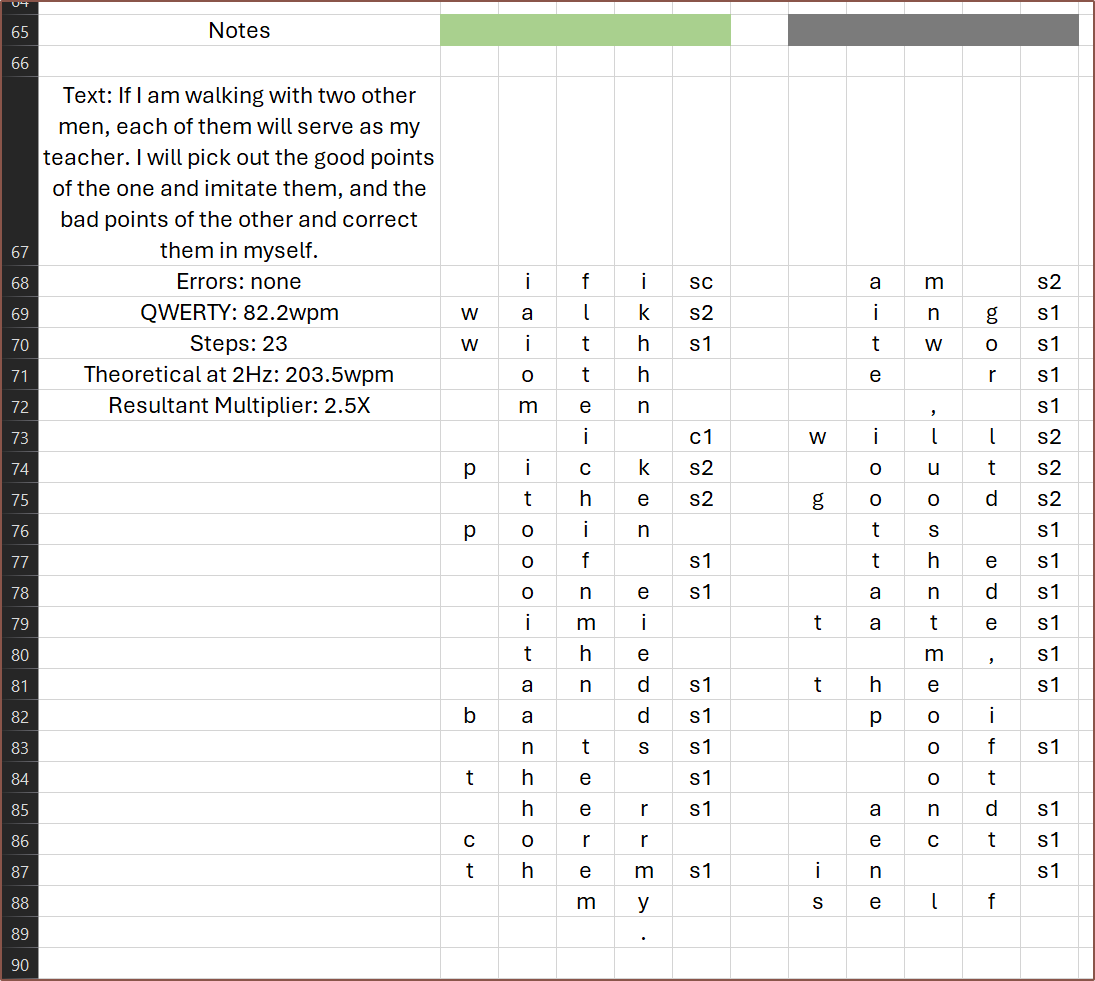 | | Notes | | | | | | | | | | | |
|---|---|---|---|---|---|---|---|---|---|---|---|---|
| 65 | Notes | | | | | | | | | | | |
| 66 | | | | | | | | | | | | |
| 67 | Text: If I am walking with two other men, each of them will serve as my teacher. I will pick out the good points of the one and imitate them, and the bad points of the other and correct them in myself. | | | | | | | | | | | |
| 68 | Errors: none | | i | f | i | sc | | | a | m | | s2 |
| 69 | QWERTY: 82.2wpm | w | a | l | k | s2 | | | i | n | g | s1 |
| 70 | Steps: 23 | w | i | t | h | s1 | | | t | w | o | s1 |
| 71 | Theoretical at 2Hz: 203.5wpm | | o | t | h | | | | e | | r | s1 |
| 72 | Resultant Multiplier: 2.5X | | m | e | n | | | | | , | | s1 |
| 73 | | | | i | | c1 | | w | i | l | l | s2 |
| 74 | | p | i | c | k | s2 | | | o | u | t | s2 |
| 75 | | | t | h | e | s2 | | g | o | o | d | s2 |
| 76 | | p | o | i | n | | | | t | s | | s1 |
| 77 | | | o | f | | s1 | | | t | h | e | s1 |
| 78 | | | o | n | e | s1 | | | a | n | d | s1 |
| 79 | | | i | m | i | | | t | a | t | e | s1 |
| 80 | | | t | h | e | | | | | m | , | s1 |
| 81 | | | a | n | d | s1 | | t | h | e | | s1 |
| 82 | | b | a | | d | s1 | | | p | o | i | |
| 83 | | | n | t | s | s1 | | | | o | f | s1 |
| 84 | | t | h | e | | s1 | | | | o | t | |
| 85 | | | h | e | r | s1 | | | a | n | d | s1 |
| 86 | | c | o | r | r | | | | e | c | t | s1 |
| 87 | | t | h | e | m | s1 | | i | n | | | s1 |
| 88 | | | | m | y | | | s | e | l | f | |
| 89 | | | | | . | | | | | | | |
| 90 | | | | | | | | | | | | |